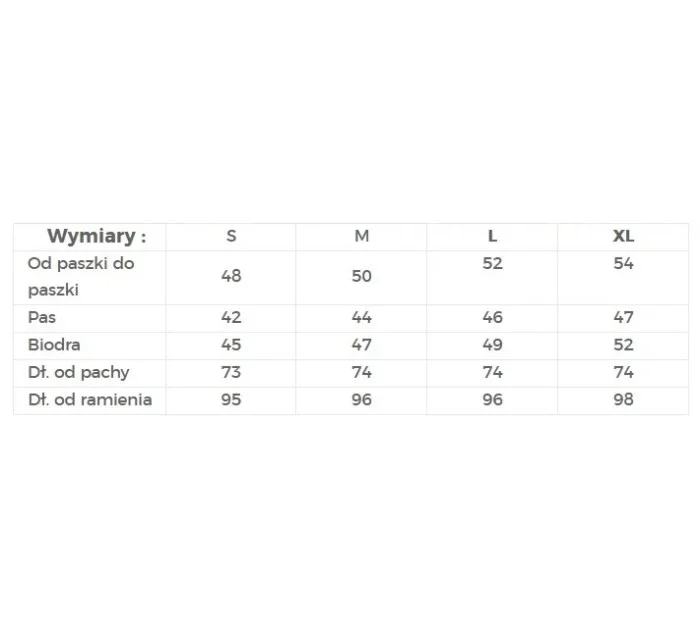 | Wymiary : | S | M | L | XL |
|---|---|---|---|---|
| Od paszki do paszki | 48 | 50 | 52 | 54 |
| Pas | 42 | 44 | 46 | 47 |
| Biodra | 45 | 47 | 49 | 52 |
| Dł. od pachy | 73 | 74 | 74 | 74 |
| Dł. od ramienia | 95 | 96 | 96 | 98 |